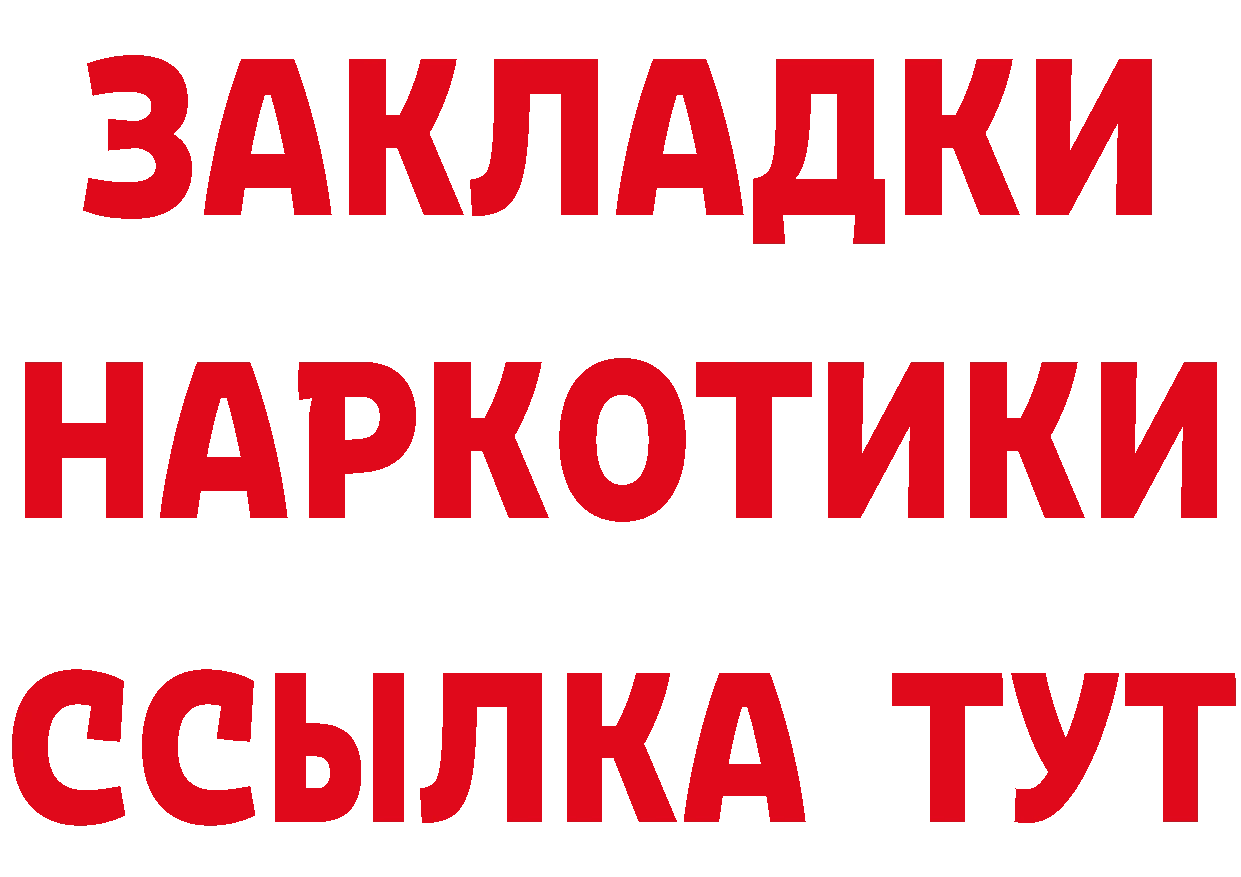 ЗАКЛАДКИ НАРКОТИКИ ССЫЛКА ТУТ